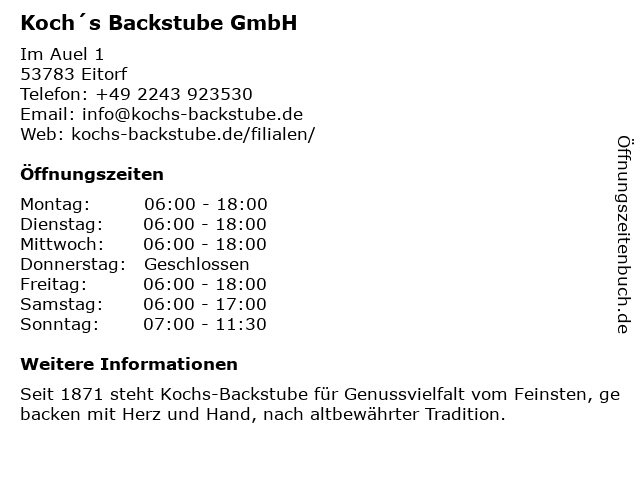 Koch´s Backstube GmbH

Im Auel 1
53783 Eitorf
Telefon: +49 2243 923530
Email: info@kochs-backstube.de
Web: kochs-backstube.de/filialen/

Öffnungszeiten

Montag: 06:00 - 18:00
Dienstag: 06:00 - 18:00
Mittwoch: 06:00 - 18:00
Donnerstag: Geschlossen
Freitag: 06:00 - 18:00
Samstag: 06:00 - 17:00
Sonntag: 07:00 - 11:30

Weitere Informationen

Seit 1871 steht Kochs-Backstube für Genussvielfalt vom Feinsten, ge backen mit Herz und Hand, nach altbewährter Tradition.

Öffnungszeitenbuch.de